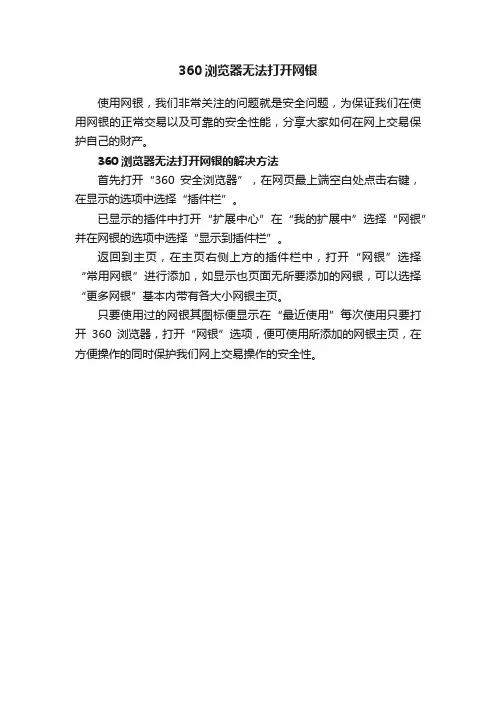 360浏览器无法打开网银

使用网银，我们非常关注的问题就是安全问题，为保证我们在使用网银的正常交易以及可靠的安全性能，分享大家如何在网上交易保护自己的财产。

360浏览器无法打开网银的解决方法

首先打开“360 安全浏览器”，在网页最上端空白处点击右键，在显示的选项中选择“插件栏”。

已显示的插件中打开“扩展中心”在“我的扩展中”选择“网银”并在网银的选项中选择“显示到插件栏”。

返回到主页，在主页右侧上方的插件栏中，打开“网银”选择“常用网银”进行添加，如显示也页面无所要添加的网银，可以选择“更多网银”基本内带有各大小网银主页。

只要使用过的网银其图标便显示在“最近使用”每次使用只要打开 360 浏览器，打开“网银”选项，便可使用所添加的网银主页，在方便操作的同时保护我们网上交易操作的安全性。